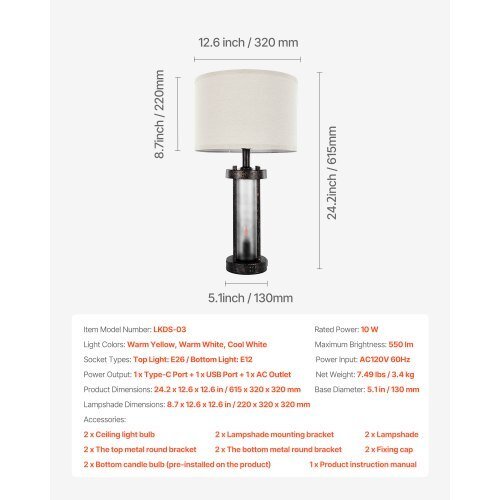 12.6 inch / 320 mm

8.7inch / 220mm

24.2inch / 615mm

5.1inch / 130mm

Item Model Number: LKDS-03
Light Colors: Warm Yellow, Warm White, Cool White
Socket Types: Top Light: E26 / Bottom Light: E12
Power Output: 1 x Type-C Port + 1 x USB Port + 1 x AC Outlet
Product Dimensions: 24.2 x 12.6 x 12.6 in / 615 x 320 x 320 mm
Lampshade Dimensions: 8.7 x 12.6 x 12.6 in / 220 x 320 x 320 mm

Rated Power: 10 W
Maximum Brightness: 550 lm
Power Input: AC120V 60Hz
Net Weight: 7.49 lbs / 3.4 kg
Base Diameter: 5.1 in / 130 mm

Accessories:
2 x Ceiling light bulb
2 x Lampshade mounting bracket
2 x Lampshade
2 x The top metal round bracket
2 x The bottom metal round bracket
2 x Fixing cap
2 x Bottom candle bulb (pre-installed on the product)
1 x Product instruction manual